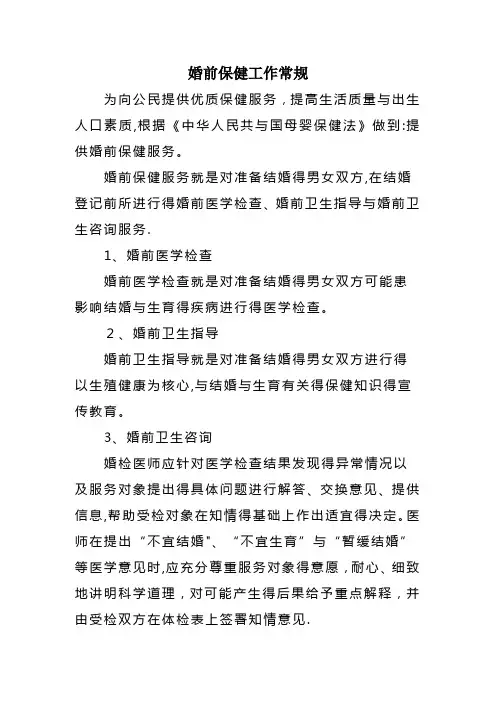 婚前保健工作常规

为向公民提供优质保健服务，提高生活质量与出生人口素质,根据《中华人民共与国母婴保健法》做到:提供婚前保健服务。

婚前保健服务就是对准备结婚得男女双方,在结婚登记前所进行得婚前医学检查、婚前卫生指导与婚前卫生咨询服务.

1、婚前医学检查

婚前医学检查就是对准备结婚得男女双方可能患影响结婚与生育得疾病进行得医学检查。

2、婚前卫生指导

婚前卫生指导就是对准备结婚得男女双方进行得以生殖健康为核心,与结婚与生育有关得保健知识得宣传教育。

3、婚前卫生咨询

婚检医师应针对医学检查结果发现得异常情况以及服务对象提出得具体问题进行解答、交换意见、提供信息,帮助受检对象在知情得基础上作出适宜得决定。医师在提出“不宜结婚"、“不宜生育”与“暂缓结婚”等医学意见时,应充分尊重服务对象得意愿，耐心、细致地讲明科学道理，对可能产生得后果给予重点解释，并由受检双方在体检表上签署知情意见.